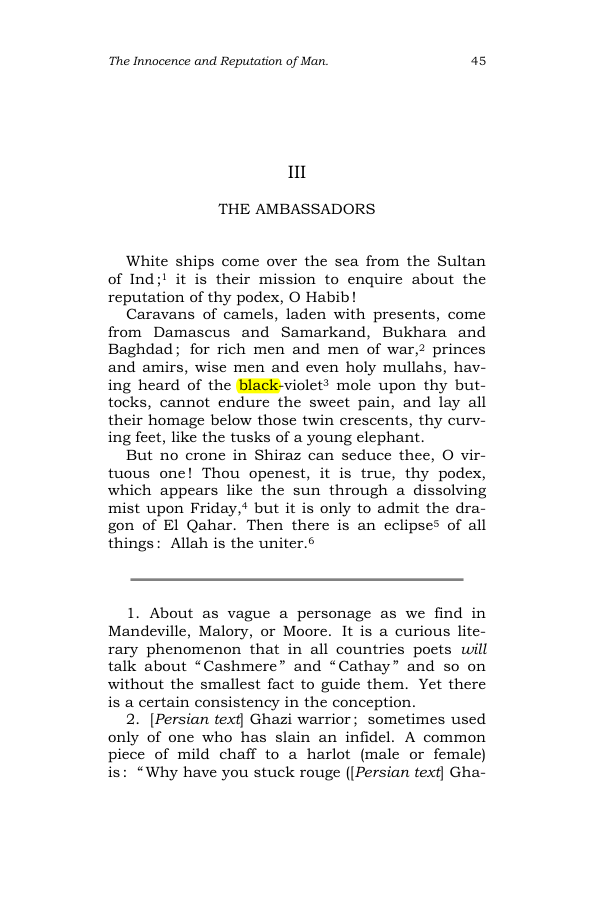 The Innocence and Reputation of Man. 45

III

THE AMBASSADORS

White ships come over the sea from the Sultan of Ind;$^{1}$ it is their mission to enquire about the reputation of thy podex, O Habib!

Caravans of camels, laden with presents, come from Damascus and Samarkand, Bukhara and Baghdad; for rich men and men of war,$^{2}$ princes and amirs, wise men and even holy mullahs, having heard of the black-violet$^{3}$ mole upon thy buttocks, cannot endure the sweet pain, and lay all their homage below those twin crescents, thy curving feet, like the tusks of a young elephant.

But no crone in Shiraz can seduce thee, O virtuous one! Thou openest, it is true, thy podex, which appears like the sun through a dissolving mist upon Friday,$^{4}$ but it is only to admit the dragon of El Qahar. Then there is an eclipse$^{5}$ of all things: Allah is the uniter.$^{6}$

1. About as vague a personage as we find in Mandeville, Malory, or Moore. It is a curious literary phenomenon that in all countries poets will talk about "Cashmere" and "Cathay" and so on without the smallest fact to guide them. Yet there is a certain consistency in the conception.

2. [Persian text] Ghazi warrior; sometimes used only of one who has slain an infidel. A common piece of mild chaff to a harlot (male or female) is: "Why have you stuck rouge ([Persian text] Gha-